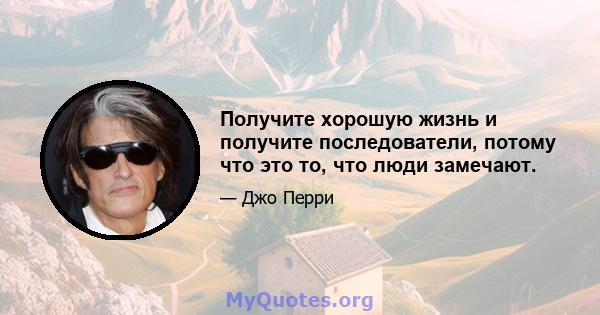 Получите хорошую жизнь и получите последователи, потому что это то, что люди замечают.

— Джо Перри

MyQuotes.org